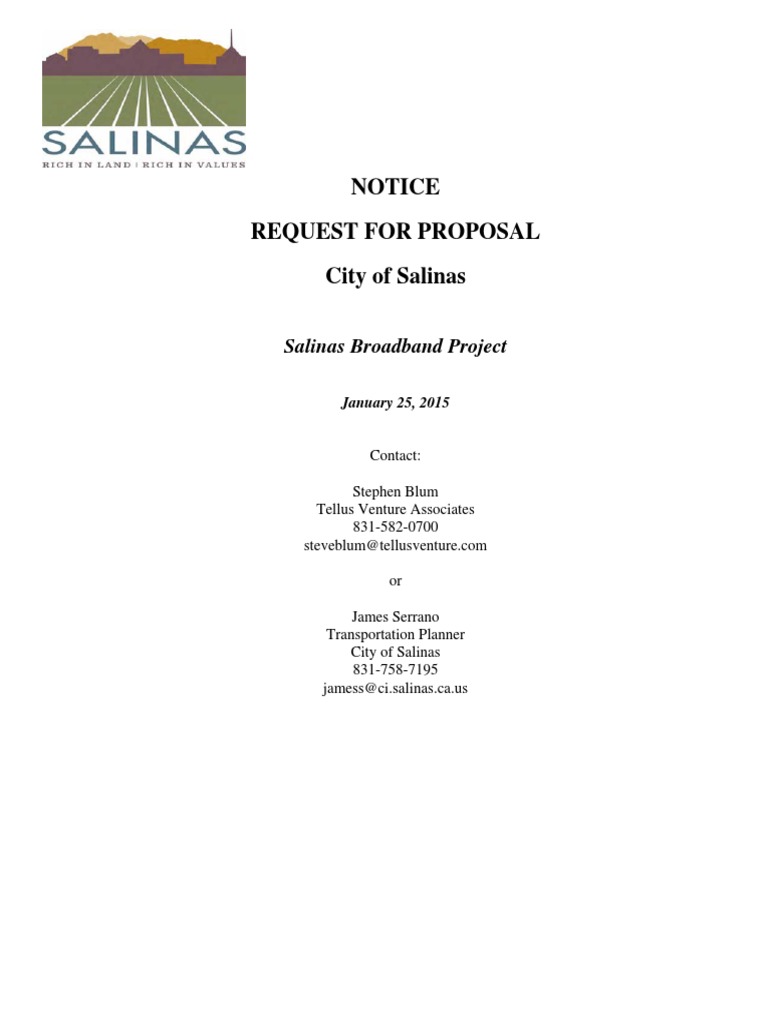 SALINAS
RICH IN LAND | RICH IN VALUES

NOTICE

REQUEST FOR PROPOSAL

City of Salinas

Salinas Broadband Project

January 25, 2015

Contact:

Stephen Blum
Tellus Venture Associates
831-582-0700
steveblum@tellusventure.com

or

James Serrano
Transportation Planner
City of Salinas
831-758-7195
jamess@ci.salinas.ca.us